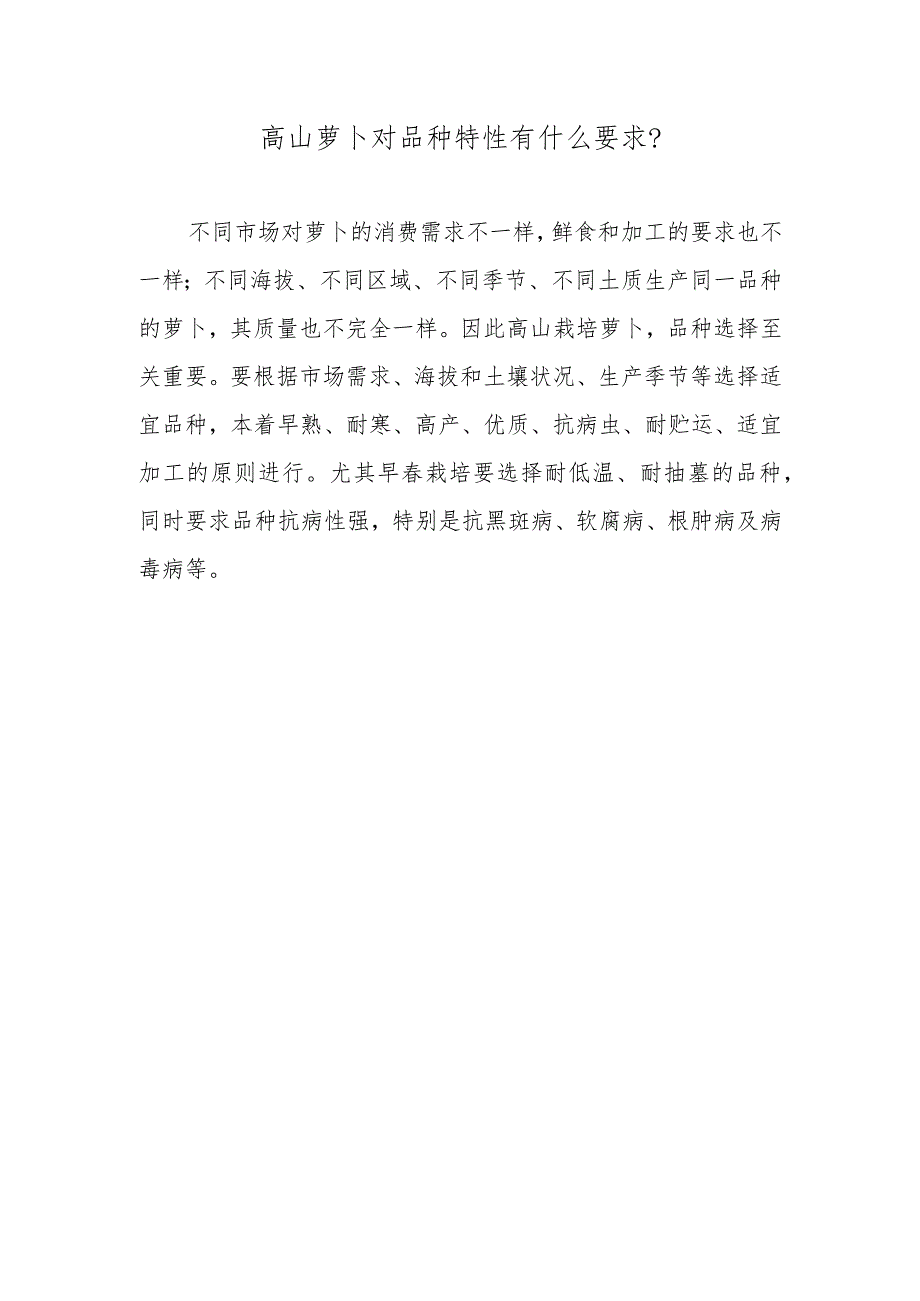 高山萝卜对品种特性有什么要求?

不同市场对萝卜的消费需求不一样，鲜食和加工的要求也不一样；不同海拔、不同区域、不同季节、不同土质生产同一品种的萝卜，其质量也不完全一样。因此高山栽培萝卜，品种选择至关重要。要根据市场需求、海拔和土壤状况、生产季节等选择适宜品种，本着早熟、耐寒、高产、优质、抗病虫、耐贮运、适宜加工的原则进行。尤其早春栽培要选择耐低温、耐抽薹的品种，同时要求品种抗病性强，特别是抗黑斑病、软腐病、根肿病及病毒病等。